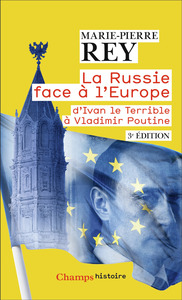 MARIE-PIERRE
REY

La Russie face à l'Europe

d'Ivan le Terrible à Vladimir Poutine

3e ÉDITION

Champs histoire